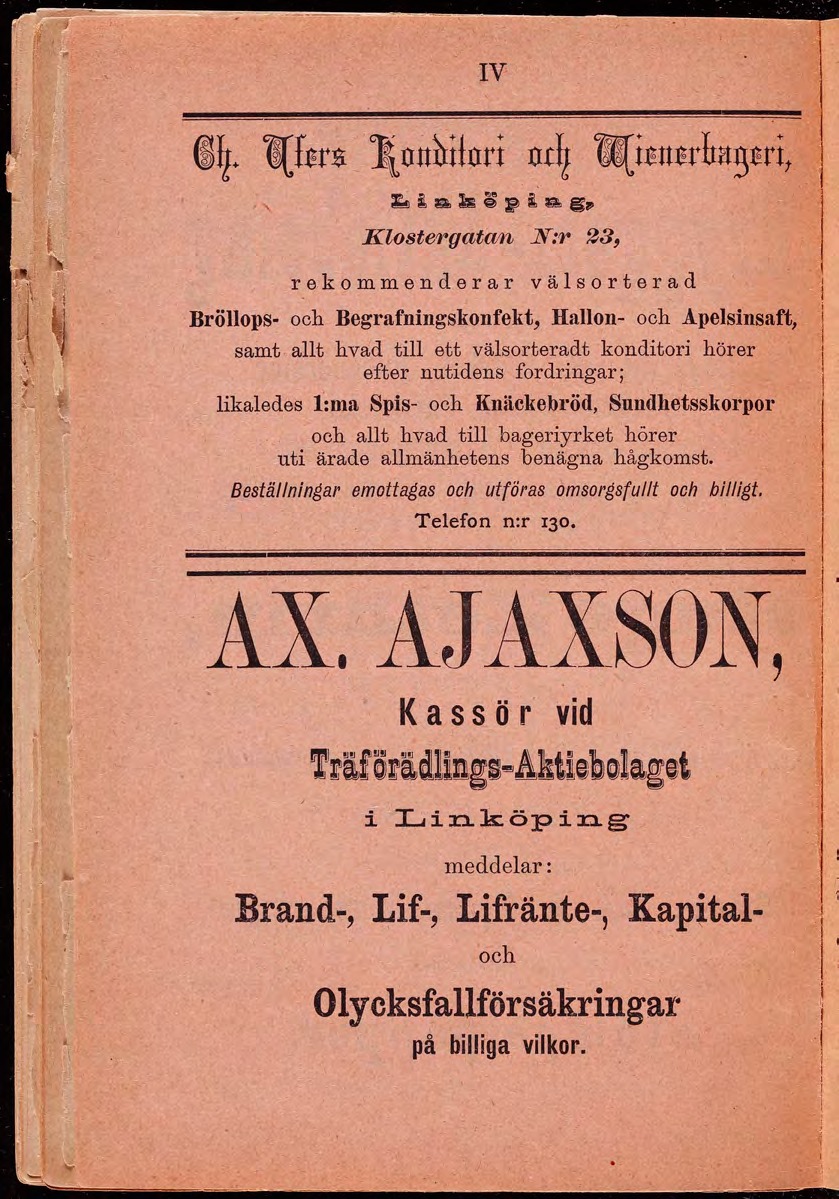 IV

Ch. Ufers Konditori och Wienerbageri,

Linköping,

Klostergatan N:r 23,

rekommenderar välsorterad

Bröllops- och Begrafningskonfekt, Hallon- och Apelsinsaft,

samt allt hvad till ett välsorteradt konditori hörer efter nutidens fordringar;

likaledes 1:ma Spis- och Knäckebröd, Sundhetsskorpor

och allt hvad till bageriyrket hörer uti ärade allmänhetens benägna hågkomst.

Beställningar emottagas och utföras omsorgsfullt och billigt.

Telefon n:r 130.

AX. AJAXSON,

Kassör vid

Träförädlings-Aktiebolaget

i Linköping

meddelar:

Brand-, Lif-, Lifränte-, Kapital-

och

Olycksfallförsäkringar

på billiga vilkor.